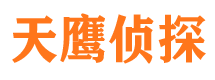 天鹰侦探